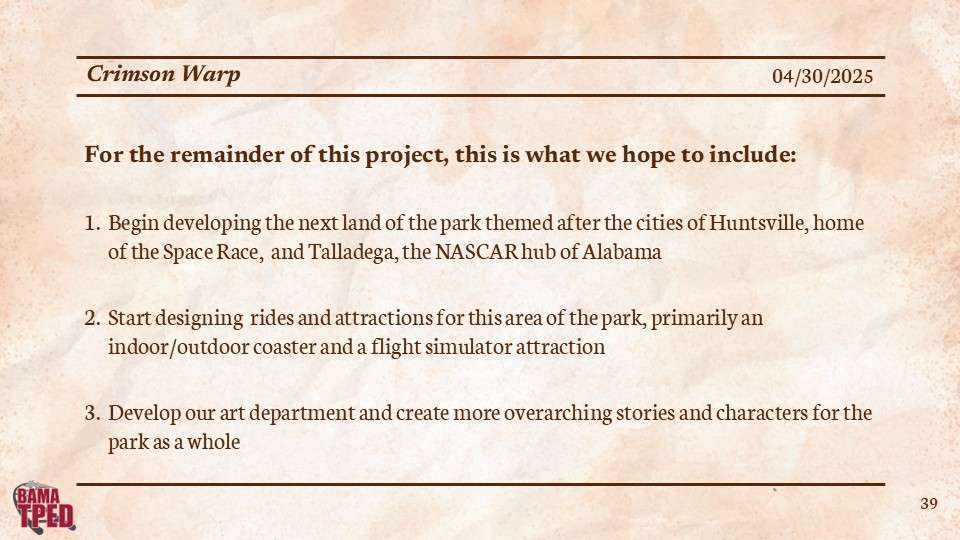 Crimson Warp
04/30/2025

For the remainder of this project, this is what we hope to include:

1. Begin developing the next land of the park themed after the cities of Huntsville, home of the Space Race, and Talladega, the NASCAR hub of Alabama

2. Start designing rides and attractions for this area of the park, primarily an indoor/outdoor coaster and a flight simulator attraction

3. Develop our art department and create more overarching stories and characters for the park as a whole

BAMA TPED

39